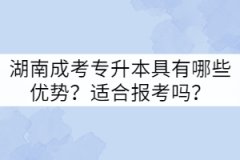 湖南成考专升本具有哪些优势？适合报考吗？